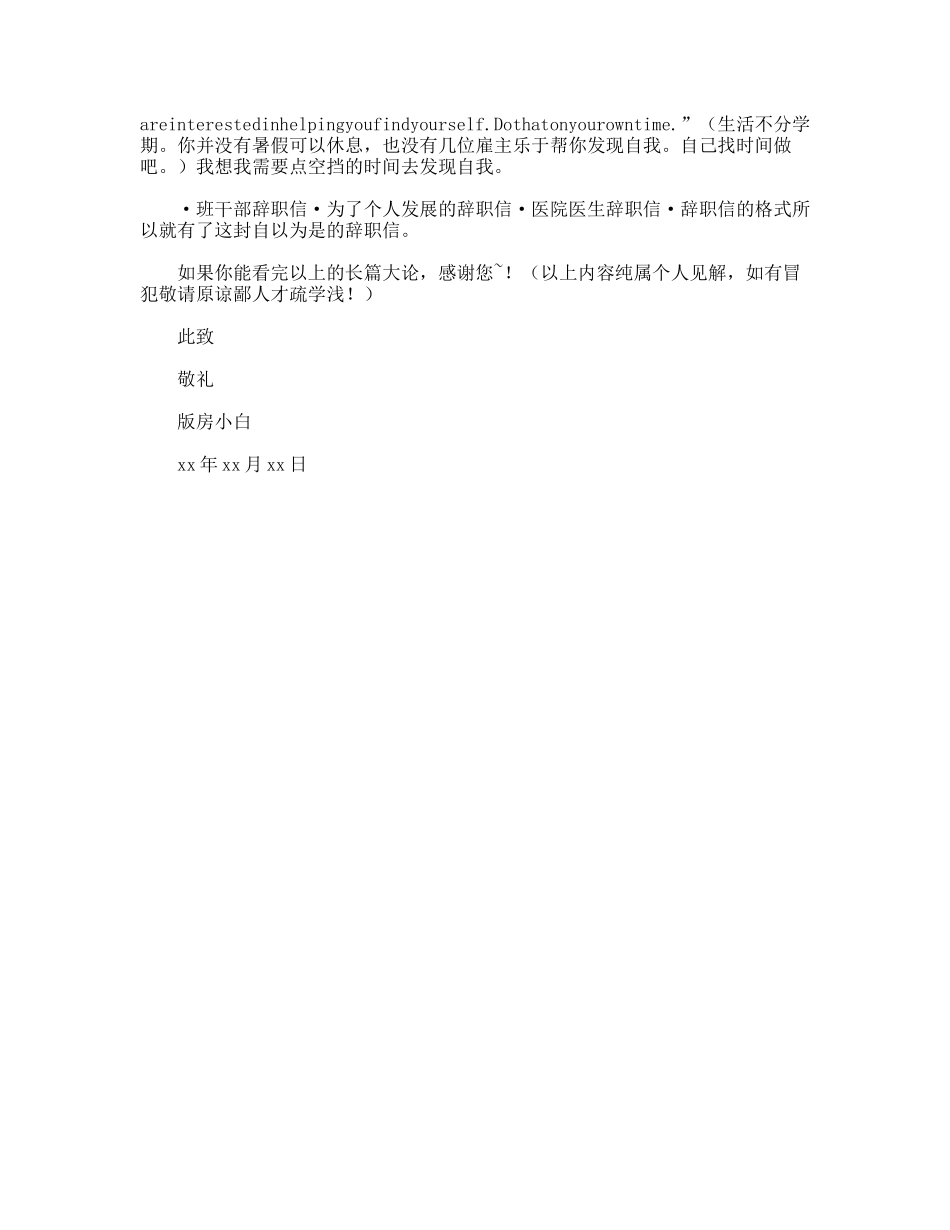 areinterestedinhelpingyoufindyourself.Dothatonyourowntime.”（生活不分学期。你并没有暑假可以休息，也没有几位雇主乐于帮你发现自我。自己找时间做吧。）我想我需要点空挡的时间去发现自我。

·班干部辞职信·为了个人发展的辞职信·医院医生辞职信·辞职信的格式所以就有了这封自以为是的辞职信。

如果你能看完以上的长篇大论，感谢您~！（以上内容纯属个人见解，如有冒犯敬请原谅鄙人才疏学浅！）

此致

敬礼

版房小白

xx年xx月xx日